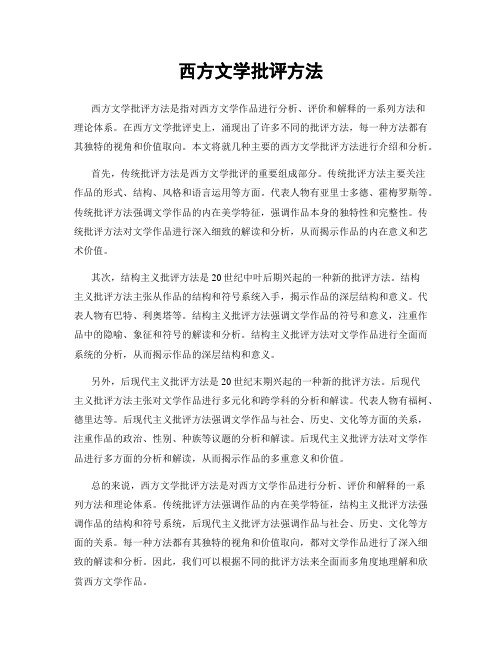 西方文学批评方法

西方文学批评方法是指对西方文学作品进行分析、评价和解释的一系列方法和理论体系。在西方文学批评史上，涌现出了许多不同的批评方法，每一种方法都有其独特的视角和价值取向。本文将就几种主要的西方文学批评方法进行介绍和分析。

首先，传统批评方法是西方文学批评的重要组成部分。传统批评方法主要关注作品的形式、结构、风格和语言运用等方面。代表人物有亚里士多德、霍梅罗斯等。传统批评方法强调文学作品的内在美学特征，强调作品本身的独特性和完整性。传统批评方法对文学作品进行深入细致的解读和分析，从而揭示作品的内在意义和艺术价值。

其次，结构主义批评方法是20世纪中叶后期兴起的一种新的批评方法。结构主义批评方法主张从作品的结构和符号系统入手，揭示作品的深层结构和意义。代表人物有巴特、利奥塔等。结构主义批评方法强调文学作品的符号和意义，注重作品中的隐喻、象征和符号的解读和分析。结构主义批评方法对文学作品进行全面而系统的分析，从而揭示作品的深层结构和意义。

另外，后现代主义批评方法是20世纪末期兴起的一种新的批评方法。后现代主义批评方法主张对文学作品进行多元化和跨学科的分析和解读。代表人物有福柯、德里达等。后现代主义批评方法强调文学作品与社会、历史、文化等方面的关系，注重作品的政治、性别、种族等议题的分析和解读。后现代主义批评方法对文学作品进行多方面的分析和解读，从而揭示作品的多重意义和价值。

总的来说，西方文学批评方法是对西方文学作品进行分析、评价和解释的一系列方法和理论体系。传统批评方法强调作品的内在美学特征，结构主义批评方法强调作品的结构和符号系统，后现代主义批评方法强调作品与社会、历史、文化等方面的关系。每一种方法都有其独特的视角和价值取向，都对文学作品进行了深入细致的解读和分析。因此，我们可以根据不同的批评方法来全面而多角度地理解和欣赏西方文学作品。